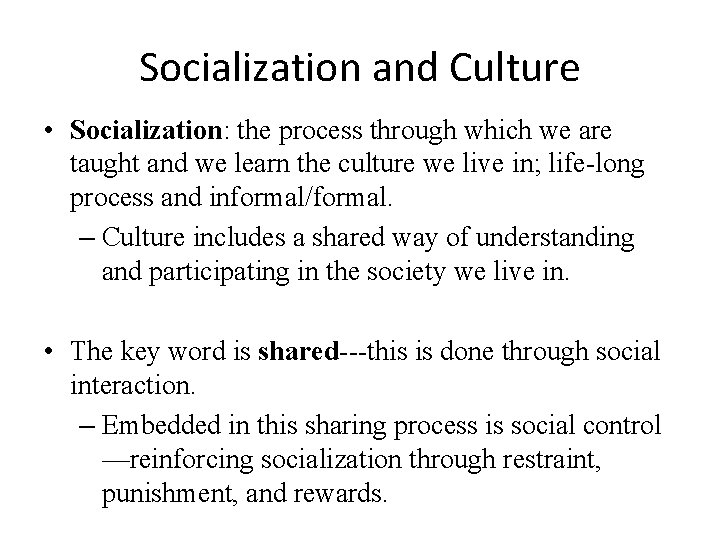 Socialization and Culture

• Socialization: the process through which we are taught and we learn the culture we live in; life-long process and informal/formal.
– Culture includes a shared way of understanding and participating in the society we live in.

• The key word is shared---this is done through social interaction.
– Embedded in this sharing process is social control —reinforcing socialization through restraint, punishment, and rewards.